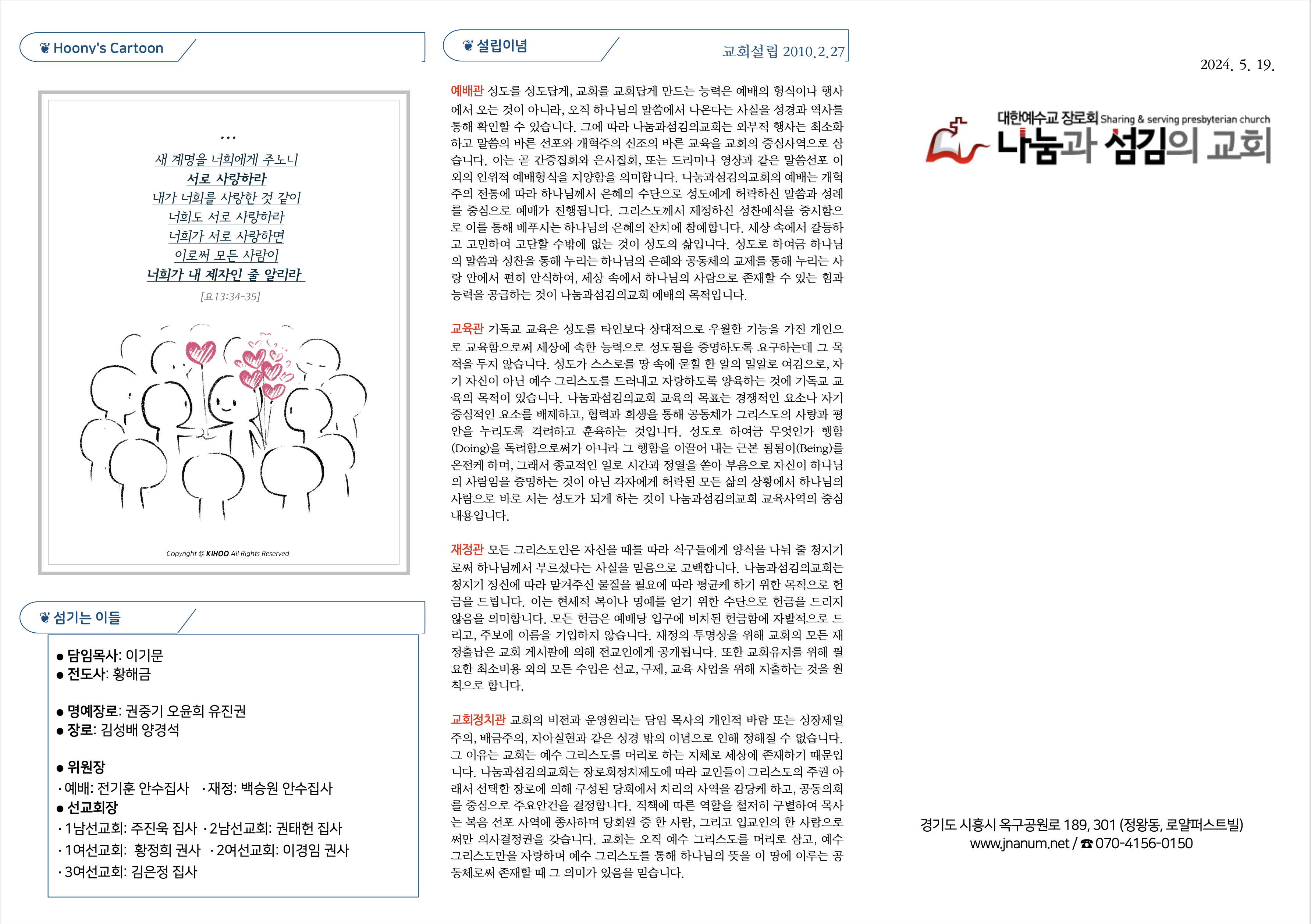 ❦ Hoony's Cartoon

…
새 계명을 너희에게 주노니
서로 사랑하라
내가 너희를 사랑한 것 같이
너희도 서로 사랑하라
너희가 서로 사랑하면
이로써 모든 사람이
너희가 내 제자인 줄 알리라
[요13:34-35]

Copyright © KIHOO All Rights Reserved.

❦ 섬기는 이들

● 담임목사: 이기문
● 전도사: 황해금

● 명예장로: 권중기 오윤희 유진권
● 장로: 김성배 양경석

● 위원장
· 예배: 전기훈 안수집사 · 재정: 백승원 안수집사
● 선교회장
· 1남선교회: 주진욱 집사 · 2남선교회: 권태헌 집사
· 1여선교회: 황정희 권사 · 2여선교회: 이경임 권사
· 3여선교회: 김은정 집사

❦ 설립이념
교회설립 2010.2.27

예배관 성도를 성도답게, 교회를 교회답게 만드는 능력은 예배의 형식이나 행사에서 오는 것이 아니라, 오직 하나님의 말씀에서 나온다는 사실을 성경과 역사를 통해 확인할 수 있습니다. 그에 따라 나눔과섬김의교회는 외부적 행사는 최소화하고 말씀의 바른 선포와 개혁주의 신조의 바른 교육을 교회의 중심사역으로 삼습니다. 이는 곧 간증집회와 은사집회, 또는 드라마나 영상과 같은 말씀선포 이외의 인위적 예배형식을 지양함을 의미합니다. 나눔과섬김의교회의 예배는 개혁주의 전통에 따라 하나님께서 은혜의 수단으로 성도에게 허락하신 말씀과 성례를 중심으로 예배가 진행됩니다. 그리스도께서 제정하신 성찬예식을 중시함으로 이를 통해 베푸시는 하나님의 은혜의 잔치에 참예합니다. 세상 속에서 갈등하고 고민하여 고단할 수밖에 없는 것이 성도의 삶입니다. 성도로 하여금 하나님의 말씀과 성찬을 통해 누리는 하나님의 은혜와 공동체의 교제를 통해 누리는 사랑 안에서 편히 안식하여, 세상 속에서 하나님의 사람으로 존재할 수 있는 힘과 능력을 공급하는 것이 나눔과섬김의교회 예배의 목적입니다.

교육관 기독교 교육은 성도를 타인보다 상대적으로 우월한 기능을 가진 개인으로 교육함으로써 세상에 속한 능력으로 성도됨을 증명하도록 요구하는데 그 목적을 두지 않습니다. 성도가 스스로를 땅 속에 묻힐 한 알의 밀알로 여김으로, 자기 자신이 아닌 예수 그리스도를 드러내고 자랑하도록 양육하는 것에 기독교 교육의 목적이 있습니다. 나눔과섬김의교회 교육의 목표는 경쟁적인 요소나 자기중심적인 요소를 배제하고, 협력과 희생을 통해 공동체가 그리스도의 사랑과 평안을 누리도록 격려하고 훈육하는 것입니다. 성도로 하여금 무엇인가 행함(Doing)을 독려함으로써가 아니라 그 행함을 이끌어 내는 근본 됨됨이(Being)를 온전케 하며, 그래서 종교적인 일로 시간과 정열을 쏟아 부음으로 자신이 하나님의 사람임을 증명하는 것이 아닌 각자에게 허락된 모든 삶의 상황에서 하나님의 사람으로 바로 서는 성도가 되게 하는 것이 나눔과섬김의교회 교육사역의 중심 내용입니다.

재정관 모든 그리스도인은 자신을 때를 따라 식구들에게 양식을 나눠 줄 청지기로써 하나님께서 부르셨다는 사실을 믿음으로 고백합니다. 나눔과섬김의교회는 청지기 정신에 따라 맡겨주신 물질을 필요에 따라 평균케 하기 위한 목적으로 헌금을 드립니다. 이는 현세적 복이나 명예를 얻기 위한 수단으로 헌금을 드리지 않음을 의미합니다. 모든 헌금은 예배당 입구에 비치된 헌금함에 자발적으로 드리고, 주보에 이름을 기입하지 않습니다. 재정의 투명성을 위해 교회의 모든 재정출납은 교회 게시판에 의해 전교인에게 공개됩니다. 또한 교회유지를 위해 필요한 최소비용 외의 모든 수입은 선교, 구제, 교육 사업을 위해 지출하는 것을 원칙으로 합니다.

교회정치관 교회의 비전과 운영원리는 담임 목사의 개인적 바람 또는 성장제일주의, 배금주의, 자아실현과 같은 성경 밖의 이념으로 인해 정해질 수 없습니다. 그 이유는 교회는 예수 그리스도를 머리로 하는 지체로 세상에 존재하기 때문입니다. 나눔과섬김의교회는 장로회정치제도에 따라 교인들이 그리스도의 주권 아래서 선택한 장로에 의해 구성된 당회에서 치리의 사역을 감당케 하고, 공동의회를 중심으로 주요안건을 결정합니다. 직책에 따른 역할을 철저히 구별하여 목사는 복음 선포 사역에 종사하며 당회원 중 한 사람, 그리고 입교인의 한 사람으로써만 의사결정권을 갖습니다. 교회는 오직 예수 그리스도를 머리로 삼고, 예수 그리스도만을 자랑하며 예수 그리스도를 통해 하나님의 뜻을 이 땅에 이루는 공동체로써 존재할 때 그 의미가 있음을 믿습니다.

2024. 5. 19.

대한예수교 장로회 Sharing & serving presbyterian church
나눔과 섬김의 교회

경기도 시흥시 옥구공원로 189, 301 (정왕동, 로얄퍼스트빌)
www.jnanum.net / ☎ 070-4156-0150